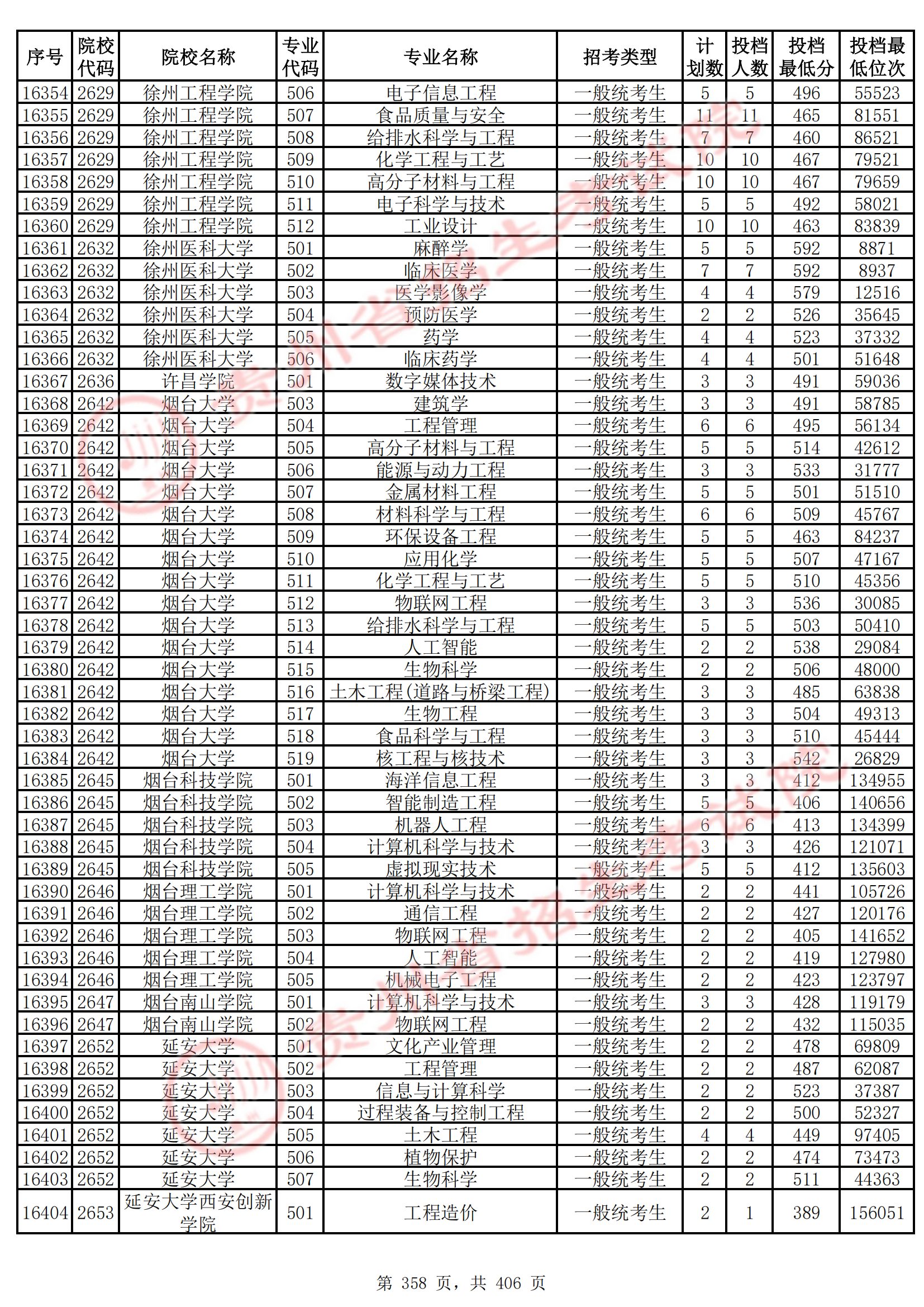 | 序号 | 院校代码 | 院校名称 | 专业代码 | 专业名称 | 招考类型 | 计划数 | 投档人数 | 投档最低分 | 投档最低位次 |
|---|---|---|---|---|---|---|---|---|---|
| 16354 | 2629 | 徐州工程学院 | 506 | 电子信息工程 | 一般统考生 | 5 | 5 | 496 | 55523 |
| 16355 | 2629 | 徐州工程学院 | 507 | 食品质量与安全 | 一般统考生 | 11 | 11 | 465 | 81551 |
| 16356 | 2629 | 徐州工程学院 | 508 | 给排水科学与工程 | 一般统考生 | 7 | 7 | 460 | 86521 |
| 16357 | 2629 | 徐州工程学院 | 509 | 化学工程与工艺 | 一般统考生 | 10 | 10 | 467 | 79521 |
| 16358 | 2629 | 徐州工程学院 | 510 | 高分子材料与工程 | 一般统考生 | 10 | 10 | 467 | 79659 |
| 16359 | 2629 | 徐州工程学院 | 511 | 电子科学与技术 | 一般统考生 | 5 | 5 | 492 | 58021 |
| 16360 | 2629 | 徐州工程学院 | 512 | 工业设计 | 一般统考生 | 10 | 10 | 463 | 83839 |
| 16361 | 2632 | 徐州医科大学 | 501 | 麻醉学 | 一般统考生 | 5 | 5 | 592 | 8871 |
| 16362 | 2632 | 徐州医科大学 | 502 | 临床医学 | 一般统考生 | 7 | 7 | 592 | 8937 |
| 16363 | 2632 | 徐州医科大学 | 503 | 医学影像学 | 一般统考生 | 4 | 4 | 579 | 12516 |
| 16364 | 2632 | 徐州医科大学 | 504 | 预防医学 | 一般统考生 | 2 | 2 | 526 | 35645 |
| 16365 | 2632 | 徐州医科大学 | 505 | 药学 | 一般统考生 | 4 | 4 | 523 | 37332 |
| 16366 | 2632 | 徐州医科大学 | 506 | 临床药学 | 一般统考生 | 4 | 4 | 501 | 51648 |
| 16367 | 2636 | 许昌学院 | 501 | 数字媒体技术 | 一般统考生 | 3 | 3 | 491 | 59036 |
| 16368 | 2642 | 烟台大学 | 503 | 建筑学 | 一般统考生 | 3 | 3 | 491 | 58785 |
| 16369 | 2642 | 烟台大学 | 504 | 工程管理 | 一般统考生 | 6 | 6 | 495 | 56134 |
| 16370 | 2642 | 烟台大学 | 505 | 高分子材料与工程 | 一般统考生 | 5 | 5 | 514 | 42612 |
| 16371 | 2642 | 烟台大学 | 506 | 能源与动力工程 | 一般统考生 | 3 | 3 | 533 | 31777 |
| 16372 | 2642 | 烟台大学 | 507 | 金属材料工程 | 一般统考生 | 5 | 5 | 501 | 51510 |
| 16373 | 2642 | 烟台大学 | 508 | 材料科学与工程 | 一般统考生 | 6 | 6 | 509 | 45767 |
| 16374 | 2642 | 烟台大学 | 509 | 环保设备工程 | 一般统考生 | 5 | 5 | 463 | 84237 |
| 16375 | 2642 | 烟台大学 | 510 | 应用化学 | 一般统考生 | 5 | 5 | 507 | 47167 |
| 16376 | 2642 | 烟台大学 | 511 | 化学工程与工艺 | 一般统考生 | 5 | 5 | 510 | 45356 |
| 16377 | 2642 | 烟台大学 | 512 | 物联网工程 | 一般统考生 | 3 | 3 | 536 | 30085 |
| 16378 | 2642 | 烟台大学 | 513 | 给排水科学与工程 | 一般统考生 | 5 | 5 | 503 | 50410 |
| 16379 | 2642 | 烟台大学 | 514 | 人工智能 | 一般统考生 | 2 | 2 | 538 | 29084 |
| 16380 | 2642 | 烟台大学 | 515 | 生物科学 | 一般统考生 | 2 | 2 | 506 | 48000 |
| 16381 | 2642 | 烟台大学 | 516 | 土木工程(道路与桥梁工程) | 一般统考生 | 3 | 3 | 485 | 63838 |
| 16382 | 2642 | 烟台大学 | 517 | 生物工程 | 一般统考生 | 3 | 3 | 504 | 49313 |
| 16383 | 2642 | 烟台大学 | 518 | 食品科学与工程 | 一般统考生 | 3 | 3 | 510 | 45444 |
| 16384 | 2642 | 烟台大学 | 519 | 核工程与核技术 | 一般统考生 | 3 | 3 | 542 | 26829 |
| 16385 | 2645 | 烟台科技学院 | 501 | 海洋信息工程 | 一般统考生 | 3 | 3 | 412 | 134955 |
| 16386 | 2645 | 烟台科技学院 | 502 | 智能制造工程 | 一般统考生 | 5 | 5 | 406 | 140656 |
| 16387 | 2645 | 烟台科技学院 | 503 | 机器人工程 | 一般统考生 | 6 | 6 | 413 | 134399 |
| 16388 | 2645 | 烟台科技学院 | 504 | 计算机科学与技术 | 一般统考生 | 3 | 3 | 426 | 121071 |
| 16389 | 2645 | 烟台科技学院 | 505 | 虚拟现实技术 | 一般统考生 | 5 | 5 | 412 | 135603 |
| 16390 | 2646 | 烟台理工学院 | 501 | 计算机科学与技术 | 一般统考生 | 2 | 2 | 441 | 105726 |
| 16391 | 2646 | 烟台理工学院 | 502 | 通信工程 | 一般统考生 | 2 | 2 | 427 | 120176 |
| 16392 | 2646 | 烟台理工学院 | 503 | 物联网工程 | 一般统考生 | 2 | 2 | 405 | 141652 |
| 16393 | 2646 | 烟台理工学院 | 504 | 人工智能 | 一般统考生 | 2 | 2 | 419 | 127980 |
| 16394 | 2646 | 烟台理工学院 | 505 | 机械电子工程 | 一般统考生 | 2 | 2 | 423 | 123797 |
| 16395 | 2647 | 烟台南山学院 | 501 | 计算机科学与技术 | 一般统考生 | 3 | 3 | 428 | 119179 |
| 16396 | 2647 | 烟台南山学院 | 502 | 物联网工程 | 一般统考生 | 2 | 2 | 432 | 115035 |
| 16397 | 2652 | 延安大学 | 501 | 文化产业管理 | 一般统考生 | 2 | 2 | 478 | 69809 |
| 16398 | 2652 | 延安大学 | 502 | 工程管理 | 一般统考生 | 2 | 2 | 487 | 62087 |
| 16399 | 2652 | 延安大学 | 503 | 信息与计算科学 | 一般统考生 | 2 | 2 | 523 | 37387 |
| 16400 | 2652 | 延安大学 | 504 | 过程装备与控制工程 | 一般统考生 | 2 | 2 | 500 | 52327 |
| 16401 | 2652 | 延安大学 | 505 | 土木工程 | 一般统考生 | 4 | 4 | 449 | 97405 |
| 16402 | 2652 | 延安大学 | 506 | 植物保护 | 一般统考生 | 2 | 2 | 474 | 73473 |
| 16403 | 2652 | 延安大学 | 507 | 生物科学 | 一般统考生 | 2 | 2 | 511 | 44363 |
| 16404 | 2653 | 延安大学西安创新学院 | 501 | 工程造价 | 一般统考生 | 2 | 1 | 389 | 156051 |

第 358 页，共 406 页